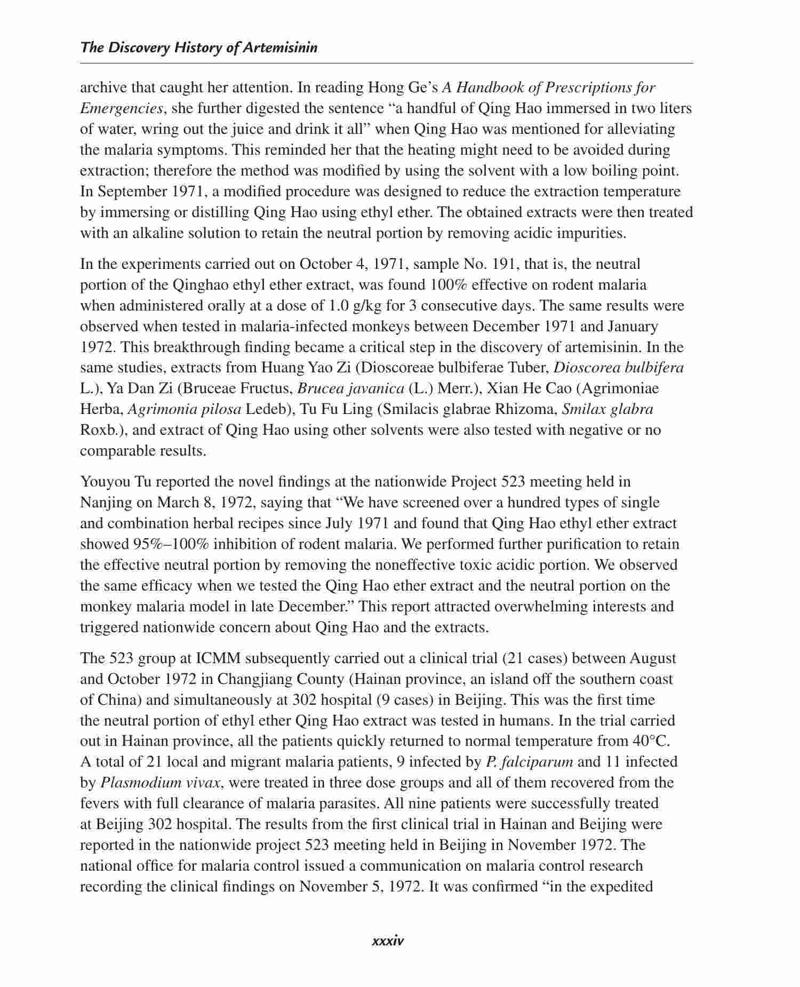 The Discovery History of Artemisinin

archive that caught her attention. In reading Hong Ge's A Handbook of Prescriptions for Emergencies, she further digested the sentence "a handful of Qing Hao immersed in two liters of water, wring out the juice and drink it all" when Qing Hao was mentioned for alleviating the malaria symptoms. This reminded her that the heating might need to be avoided during extraction; therefore the method was modified by using the solvent with a low boiling point. In September 1971, a modified procedure was designed to reduce the extraction temperature by immersing or distilling Qing Hao using ethyl ether. The obtained extracts were then treated with an alkaline solution to retain the neutral portion by removing acidic impurities.

In the experiments carried out on October 4, 1971, sample No. 191, that is, the neutral portion of the Qinghao ethyl ether extract, was found 100% effective on rodent malaria when administered orally at a dose of 1.0 g/kg for 3 consecutive days. The same results were observed when tested in malaria-infected monkeys between December 1971 and January 1972. This breakthrough finding became a critical step in the discovery of artemisinin. In the same studies, extracts from Huang Yao Zi (Dioscoreae bulbiferae Tuber, Dioscorea bulbifera L.), Ya Dan Zi (Bruceae Fructus, Brucea javanica (L.) Merr.), Xian He Cao (Agrimoniae Herba, Agrimonia pilosa Ledeb), Tu Fu Ling (Smilacis glabrae Rhizoma, Smilax glabra Roxb.), and extract of Qing Hao using other solvents were also tested with negative or no comparable results.

Youyou Tu reported the novel findings at the nationwide Project 523 meeting held in Nanjing on March 8, 1972, saying that "We have screened over a hundred types of single and combination herbal recipes since July 1971 and found that Qing Hao ethyl ether extract showed 95%–100% inhibition of rodent malaria. We performed further purification to retain the effective neutral portion by removing the noneffective toxic acidic portion. We observed the same efficacy when we tested the Qing Hao ether extract and the neutral portion on the monkey malaria model in late December." This report attracted overwhelming interests and triggered nationwide concern about Qing Hao and the extracts.

The 523 group at ICMM subsequently carried out a clinical trial (21 cases) between August and October 1972 in Changjiang County (Hainan province, an island off the southern coast of China) and simultaneously at 302 hospital (9 cases) in Beijing. This was the first time the neutral portion of ethyl ether Qing Hao extract was tested in humans. In the trial carried out in Hainan province, all the patients quickly returned to normal temperature from 40°C. A total of 21 local and migrant malaria patients, 9 infected by P. falciparum and 11 infected by Plasmodium vivax, were treated in three dose groups and all of them recovered from the fevers with full clearance of malaria parasites. All nine patients were successfully treated at Beijing 302 hospital. The results from the first clinical trial in Hainan and Beijing were reported in the nationwide project 523 meeting held in Beijing in November 1972. The national office for malaria control issued a communication on malaria control research recording the clinical findings on November 5, 1972. It was confirmed "in the expedited

xxxiv